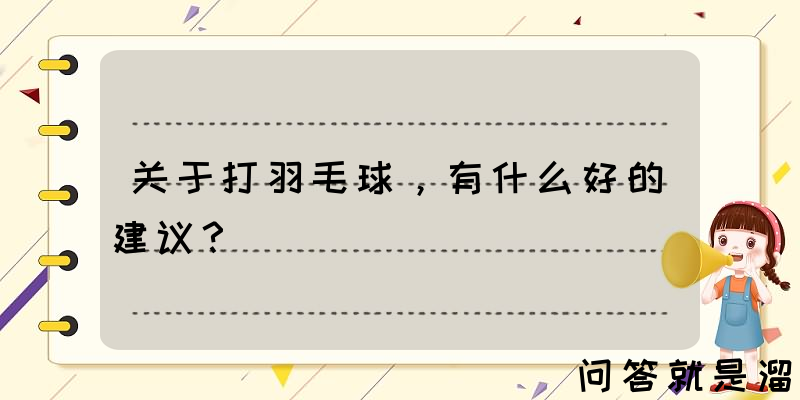 关于打羽毛球，有什么好的建议？

问答就是溜